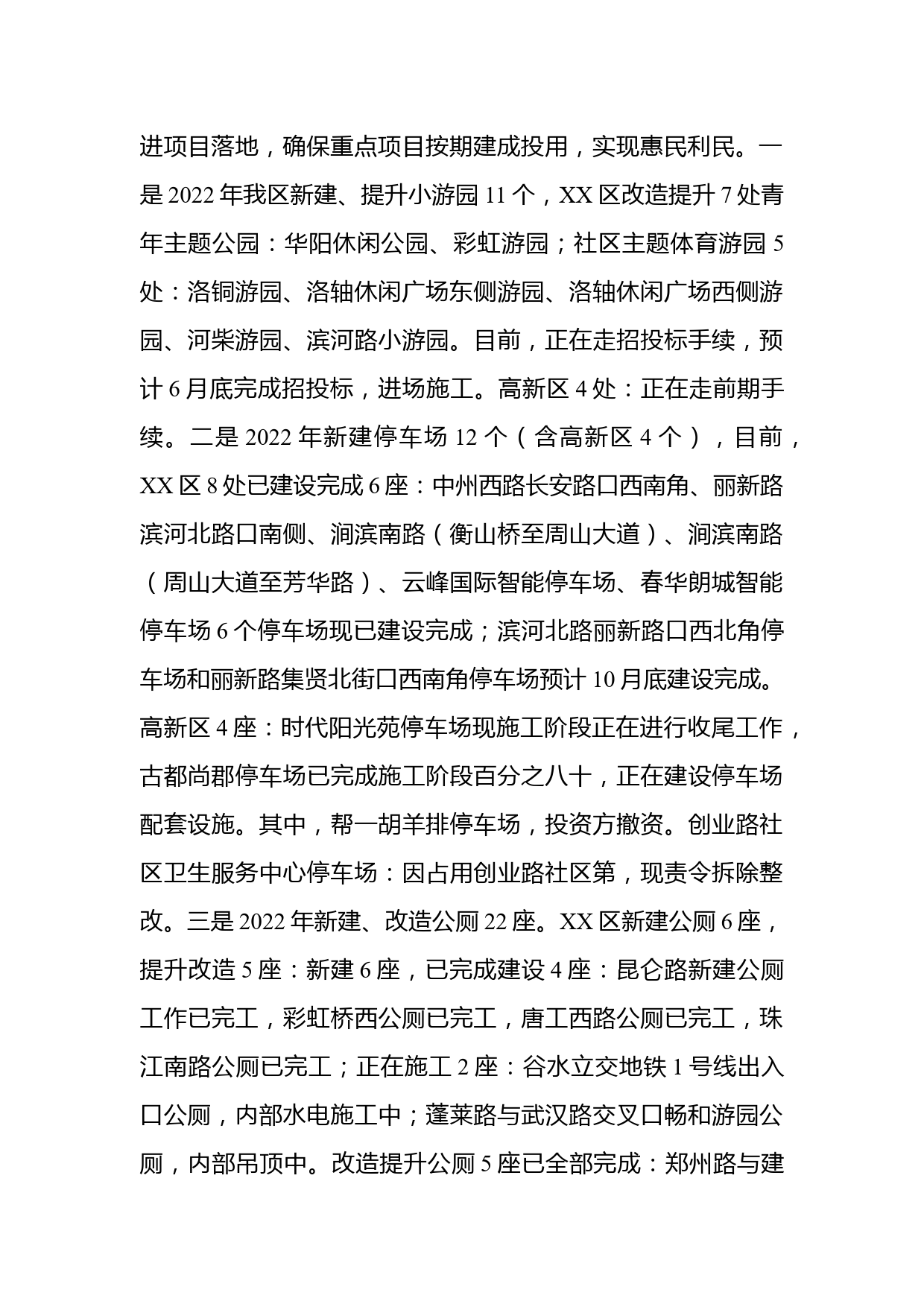 进项目落地，确保重点项目按期建成投用，实现惠民利民。一是2022年我区新建、提升小游园11个，XX区改造提升7处青年主题公园：华阳休闲公园、彩虹游园；社区主题体育游园5处：洛铜游园、洛轴休闲广场东侧游园、洛轴休闲广场西侧游园、河柴游园、滨河路小游园。目前，正在走招投标手续，预计6月底完成招投标，进场施工。高新区4处：正在走前期手续。二是2022年新建停车场12个（含高新区4个），目前，XX区8处已建设完成6座：中州西路长安路口西南角、丽新路滨河北路口南侧、涧滨南路（衡山桥至周山大道）、涧滨南路（周山大道至芳华路）、云峰国际智能停车场、春华朗城智能停车场6个停车场现已建设完成；滨河北路丽新路口西北角停车场和丽新路集贤北街口西南角停车场预计10月底建设完成。高新区4座：时代阳光苑停车场现施工阶段正在进行收尾工作，古都尚郡停车场已完成施工阶段百分之八十，正在建设停车场配套设施。其中，帮一胡羊排停车场，投资方撤资。创业路社区卫生服务中心停车场：因占用创业路社区第，现责令拆除整改。三是2022年新建、改造公厕22座。XX区新建公厕6座，提升改造5座：新建6座，已完成建设4座：昆仑路新建公厕工作已完工，彩虹桥西公厕已完工，唐工西路公厕已完工，珠江南路公厕已完工；正在施工2座：谷水立交地铁1号线出入口公厕，内部水电施工中；蓬莱路与武汉路交叉口畅和游园公厕，内部吊顶中。改造提升公厕5座已全部完成：郑州路与建